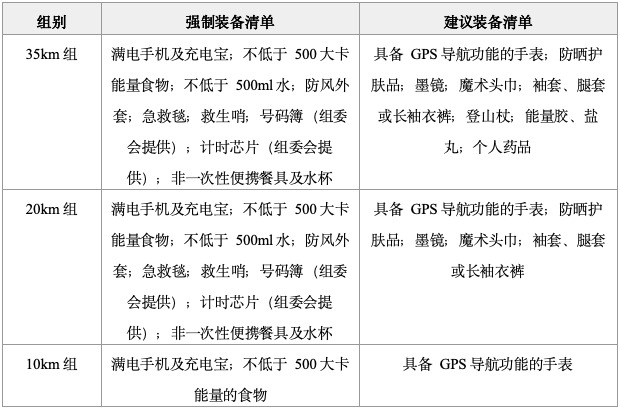 | 组别 | 强制装备清单 | 建议装备清单 |
|---|---|---|
| 35km 组 | 满电手机及充电宝；不低于 500 大卡能量食物；不低于 500ml 水；防风外套；急救毯；救生哨；号码簿（组委会提供）；计时芯片（组委会提供）；非一次性便携餐具及水杯 | 具备 GPS 导航功能的手表；防晒护肤品；墨镜；魔术头巾；袖套、腿套或长袖衣裤；登山杖；能量胶、盐丸；个人药品 |
| 20km 组 | 满电手机及充电宝；不低于 500 大卡能量食物；不低于 500ml 水；防风外套；急救毯；救生哨；号码簿（组委会提供）；计时芯片（组委会提供）；非一次性便携餐具及水杯 | 具备 GPS 导航功能的手表；防晒护肤品；墨镜；魔术头巾；袖套、腿套或长袖衣裤 |
| 10km 组 | 满电手机及充电宝；不低于 500 大卡能量的食物 | 具备 GPS 导航功能的手表 |